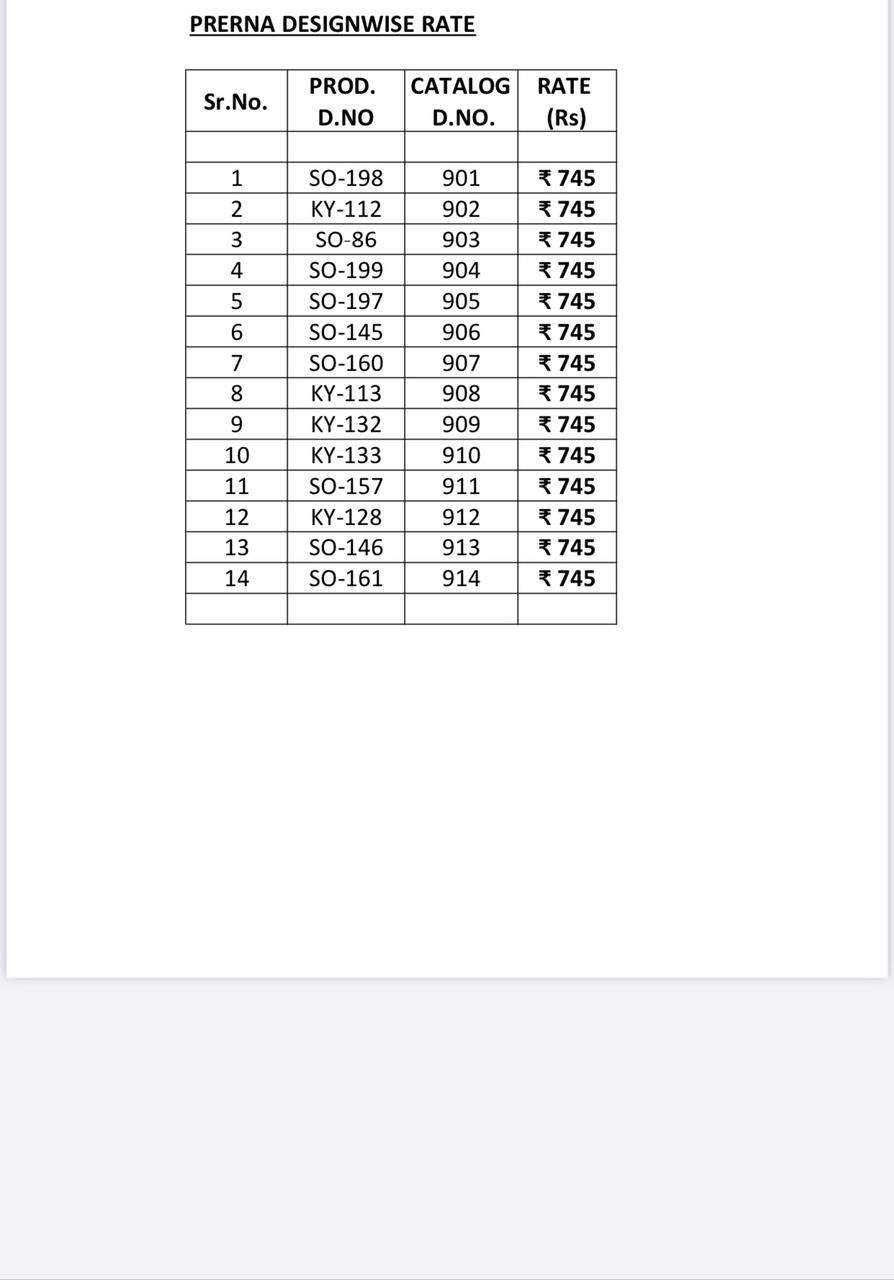 PRERNA DESIGNWISE RATE

| Sr.No. | PROD. D.NO | CATALOG D.NO. | RATE (Rs) |
|---|---|---|---|
| | | | |
| 1 | SO-198 | 901 | ₹ 745 |
| 2 | KY-112 | 902 | ₹ 745 |
| 3 | SO-86 | 903 | ₹ 745 |
| 4 | SO-199 | 904 | ₹ 745 |
| 5 | SO-197 | 905 | ₹ 745 |
| 6 | SO-145 | 906 | ₹ 745 |
| 7 | SO-160 | 907 | ₹ 745 |
| 8 | KY-113 | 908 | ₹ 745 |
| 9 | KY-132 | 909 | ₹ 745 |
| 10 | KY-133 | 910 | ₹ 745 |
| 11 | SO-157 | 911 | ₹ 745 |
| 12 | KY-128 | 912 | ₹ 745 |
| 13 | SO-146 | 913 | ₹ 745 |
| 14 | SO-161 | 914 | ₹ 745 |
| | | | |